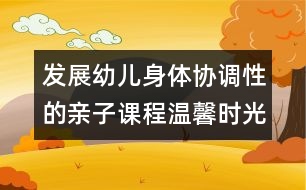 发展幼儿身体协调性的亲子课程温馨时光